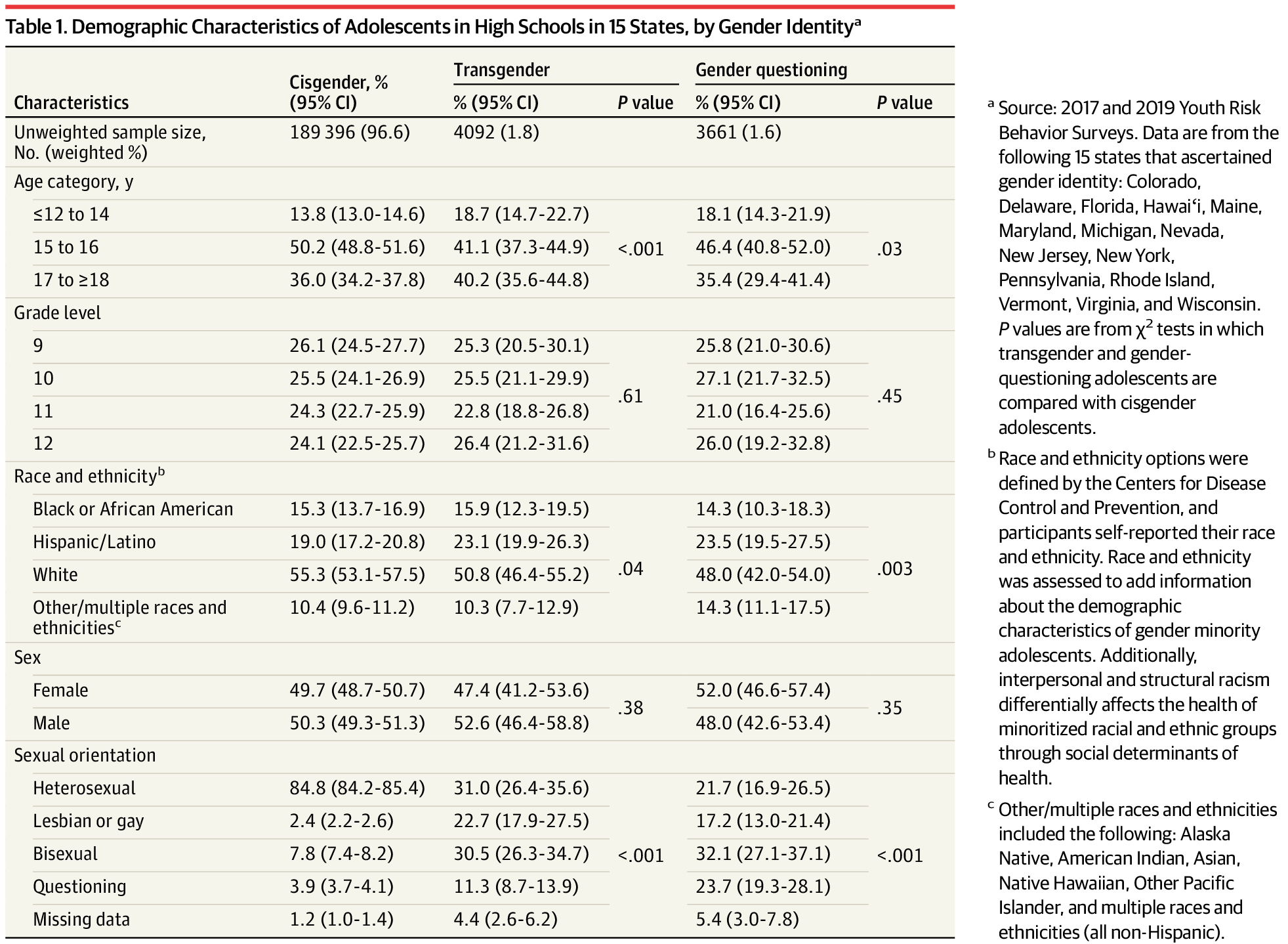 Table 1. Demographic Characteristics of Adolescents in High Schools in 15 States, by Gender Identity$^a$

| Characteristics | Cisgender, % (95% CI) | Transgender % (95% CI) | Transgender P value | Gender questioning % (95% CI) | Gender questioning P value |
|---|---|---|---|---|---|
| Unweighted sample size, No. (weighted %) | 189 396 (96.6) | 4092 (1.8) | | 3661 (1.6) | |
| Age category, y | | | | | |
| ≤12 to 14 | 13.8 (13.0-14.6) | 18.7 (14.7-22.7) | <.001 | 18.1 (14.3-21.9) | .03 |
| 15 to 16 | 50.2 (48.8-51.6) | 41.1 (37.3-44.9) | | 46.4 (40.8-52.0) | |
| 17 to ≥18 | 36.0 (34.2-37.8) | 40.2 (35.6-44.8) | | 35.4 (29.4-41.4) | |
| Grade level | | | | | |
| 9 | 26.1 (24.5-27.7) | 25.3 (20.5-30.1) | .61 | 25.8 (21.0-30.6) | .45 |
| 10 | 25.5 (24.1-26.9) | 25.5 (21.1-29.9) | | 27.1 (21.7-32.5) | |
| 11 | 24.3 (22.7-25.9) | 22.8 (18.8-26.8) | | 21.0 (16.4-25.6) | |
| 12 | 24.1 (22.5-25.7) | 26.4 (21.2-31.6) | | 26.0 (19.2-32.8) | |
| Race and ethnicity$^b$ | | | | | |
| Black or African American | 15.3 (13.7-16.9) | 15.9 (12.3-19.5) | .04 | 14.3 (10.3-18.3) | .003 |
| Hispanic/Latino | 19.0 (17.2-20.8) | 23.1 (19.9-26.3) | | 23.5 (19.5-27.5) | |
| White | 55.3 (53.1-57.5) | 50.8 (46.4-55.2) | | 48.0 (42.0-54.0) | |
| Other/multiple races and ethnicities$^c$ | 10.4 (9.6-11.2) | 10.3 (7.7-12.9) | | 14.3 (11.1-17.5) | |
| Sex | | | | | |
| Female | 49.7 (48.7-50.7) | 47.4 (41.2-53.6) | .38 | 52.0 (46.6-57.4) | .35 |
| Male | 50.3 (49.3-51.3) | 52.6 (46.4-58.8) | | 48.0 (42.6-53.4) | |
| Sexual orientation | | | | | |
| Heterosexual | 84.8 (84.2-85.4) | 31.0 (26.4-35.6) | <.001 | 21.7 (16.9-26.5) | <.001 |
| Lesbian or gay | 2.4 (2.2-2.6) | 22.7 (17.9-27.5) | | 17.2 (13.0-21.4) | |
| Bisexual | 7.8 (7.4-8.2) | 30.5 (26.3-34.7) | | 32.1 (27.1-37.1) | |
| Questioning | 3.9 (3.7-4.1) | 11.3 (8.7-13.9) | | 23.7 (19.3-28.1) | |
| Missing data | 1.2 (1.0-1.4) | 4.4 (2.6-6.2) | | 5.4 (3.0-7.8) | |

$^a$ Source: 2017 and 2019 Youth Risk Behavior Surveys. Data are from the following 15 states that ascertained gender identity: Colorado, Delaware, Florida, Hawaiʻi, Maine, Maryland, Michigan, Nevada, New Jersey, New York, Pennsylvania, Rhode Island, Vermont, Virginia, and Wisconsin. P values are from $\chi^2$ tests in which transgender and gender-questioning adolescents are compared with cisgender adolescents.

$^b$ Race and ethnicity options were defined by the Centers for Disease Control and Prevention, and participants self-reported their race and ethnicity. Race and ethnicity was assessed to add information about the demographic characteristics of gender minority adolescents. Additionally, interpersonal and structural racism differentially affects the health of minoritized racial and ethnic groups through social determinants of health.

$^c$ Other/multiple races and ethnicities included the following: Alaska Native, American Indian, Asian, Native Hawaiian, Other Pacific Islander, and multiple races and ethnicities (all non-Hispanic).